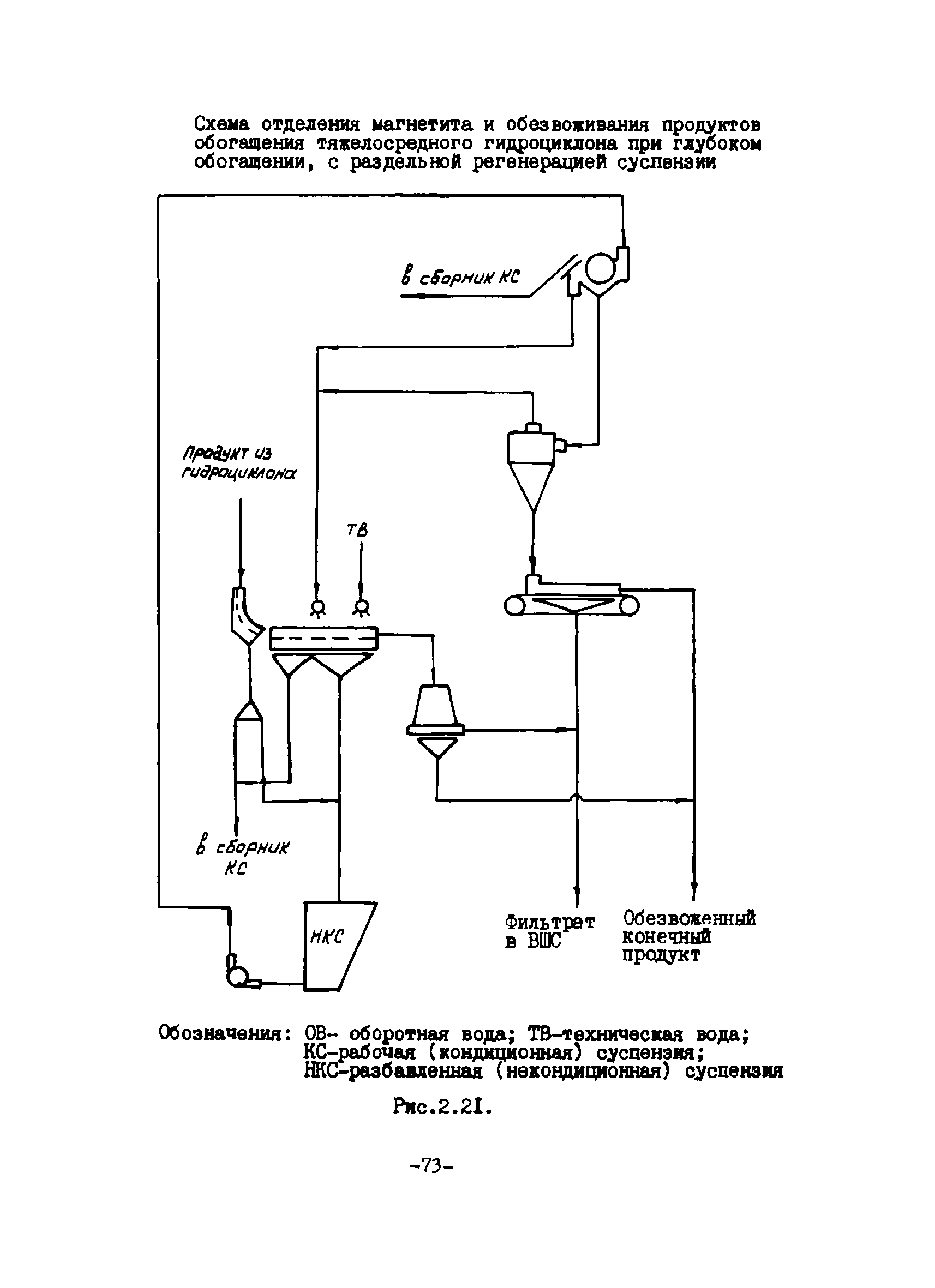 Схема отделения магнетита и обезвоживания продуктов обогащения тяжелосредного гидроциклона при глубоком обогащении, с раздельной регенерацией суспензии

в сборник КС

Продукт из гидроциклона

ТВ

в сборник КС

НКС

Фильтрат в ВШС

Обезвоженный конечный продукт

Обозначения: ОВ- оборотная вода; ТВ-техническая вода; КС-рабочая (кондиционная) суспензия; НКС-разбавленная (некондиционная) суспензия

Рис.2.21.

-73-